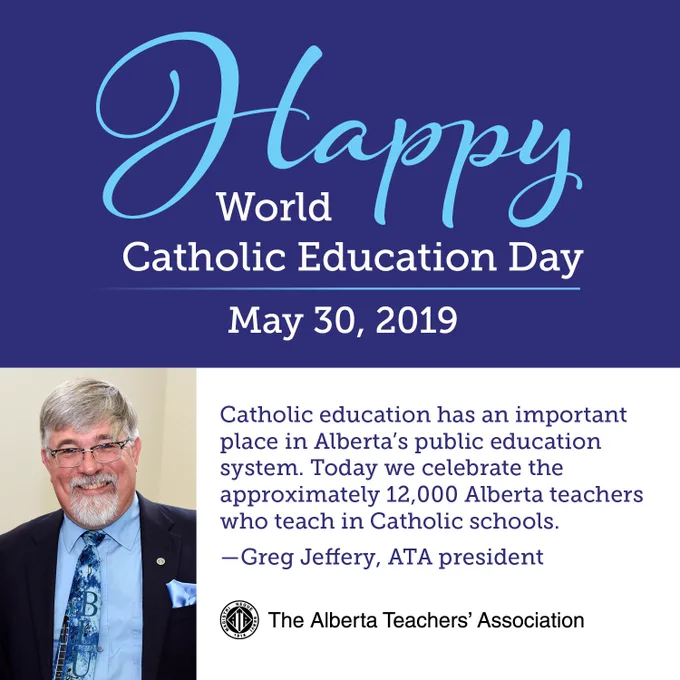 Happy
World
Catholic Education Day

May 30, 2019

Catholic education has an important place in Alberta's public education system. Today we celebrate the approximately 12,000 Alberta teachers who teach in Catholic schools.

—Greg Jeffery, ATA president

The Alberta Teachers' Association